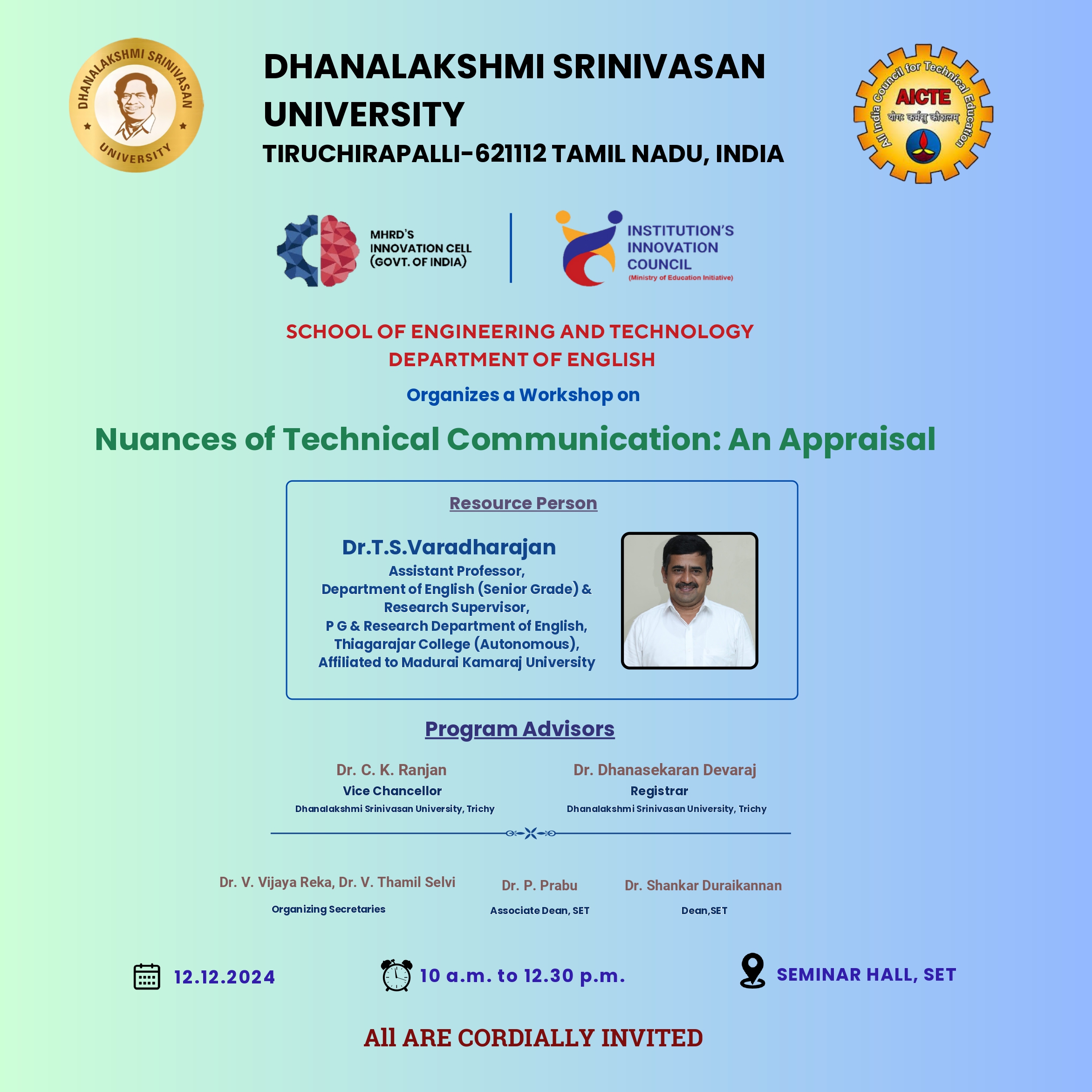 DHANALAKSHMI SRINIVASAN UNIVERSITY

DHANALAKSHMI SRINIVASAN UNIVERSITY
TIRUCHIRAPALLI-621112 TAMIL NADU, INDIA

All India Council for Technical Education
AICTE
योगः कर्मसु कौशलम्

MHRD'S INNOVATION CELL (GOVT. OF INDIA)

INSTITUTION'S INNOVATION COUNCIL
(Ministry of Education Initiative)

SCHOOL OF ENGINEERING AND TECHNOLOGY
DEPARTMENT OF ENGLISH

Organizes a Workshop on

Nuances of Technical Communication: An Appraisal

Resource Person

Dr.T.S.Varadharajan
Assistant Professor,
Department of English (Senior Grade) &
Research Supervisor,
P G & Research Department of English,
Thiagarajar College (Autonomous),
Affiliated to Madurai Kamaraj University

Program Advisors

Dr. C. K. Ranjan
Vice Chancellor
Dhanalakshmi Srinivasan University, Trichy

Dr. Dhanasekaran Devaraj
Registrar
Dhanalakshmi Srinivasan University, Trichy

Dr. V. Vijaya Reka, Dr. V. Thamil Selvi
Organizing Secretaries

Dr. P. Prabu
Associate Dean, SET

Dr. Shankar Duraikannan
Dean,SET

12.12.2024

10 a.m. to 12.30 p.m.

SEMINAR HALL, SET

All ARE CORDIALLY INVITED